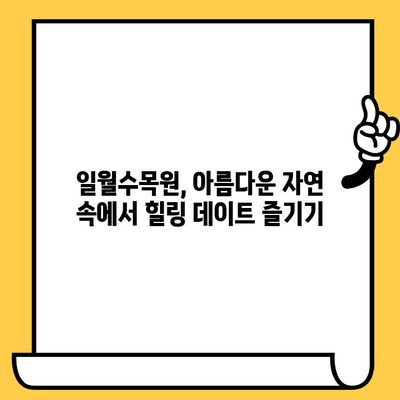 일월수목원, 아름다운 자연 속에서 힐링 데이트 즐기기